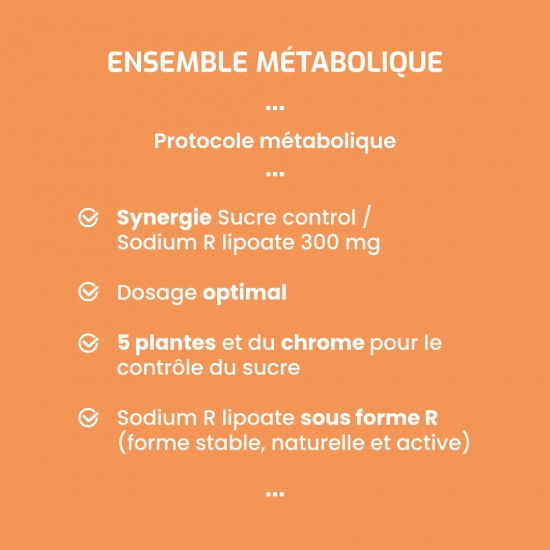 ENSEMBLE MÉTABOLIQUE

...

Protocole métabolique

...

Synergie Sucre control / Sodium R lipoate 300 mg

Dosage optimal

5 plantes et du chrome pour le contrôle du sucre

Sodium R lipoate sous forme R (forme stable, naturelle et active)

...